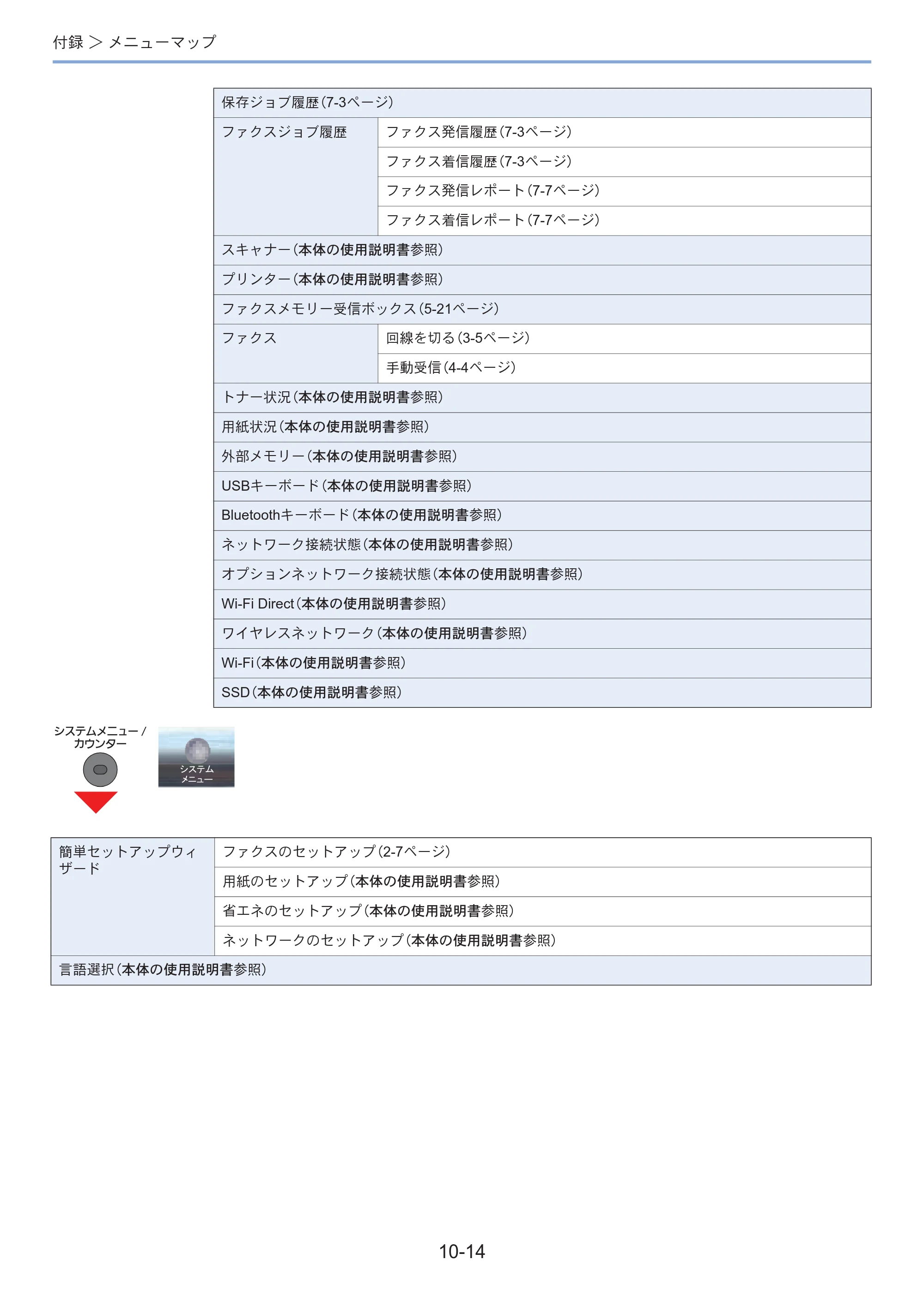 付録 > メニューマップ

| 保存ジョブ履歴(7-3ページ) | |
|---|---|
| ファクスジョブ履歴 | ファクス発信履歴(7-3ページ) |
| | ファクス着信履歴(7-3ページ) |
| | ファクス発信レポート(7-7ページ) |
| | ファクス着信レポート(7-7ページ) |
| スキャナー(本体の使用説明書参照) | |
| プリンター(本体の使用説明書参照) | |
| ファクスメモリー受信ボックス(5-21ページ) | |
| ファクス | 回線を切る(3-5ページ) |
| | 手動受信(4-4ページ) |
| トナー状況(本体の使用説明書参照) | |
| 用紙状況(本体の使用説明書参照) | |
| 外部メモリー(本体の使用説明書参照) | |
| USBキーボード(本体の使用説明書参照) | |
| Bluetoothキーボード(本体の使用説明書参照) | |
| ネットワーク接続状態(本体の使用説明書参照) | |
| オプションネットワーク接続状態(本体の使用説明書参照) | |
| Wi-Fi Direct(本体の使用説明書参照) | |
| ワイヤレスネットワーク(本体の使用説明書参照) | |
| Wi-Fi(本体の使用説明書参照) | |
| SSD(本体の使用説明書参照) | |

システムメニュー/
カウンター

システム
メニュー

| 簡単セットアップウィザード | ファクスのセットアップ(2-7ページ) |
|---|---|
| | 用紙のセットアップ(本体の使用説明書参照) |
| | 省エネのセットアップ(本体の使用説明書参照) |
| | ネットワークのセットアップ(本体の使用説明書参照) |
| 言語選択(本体の使用説明書参照) | |

10-14